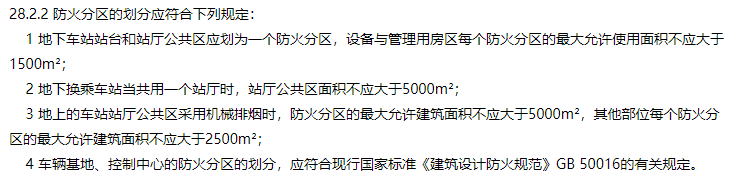 28.2.2 防火分区的划分应符合下列规定：

1 地下车站站台和站厅公共区应划为一个防火分区，设备与管理用房区每个防火分区的最大允许使用面积不应大于1500m²；

2 地下换乘车站当共用一个站厅时，站厅公共区面积不应大于5000m²；

3 地上的车站站厅公共区采用机械排烟时，防火分区的最大允许建筑面积不应大于5000m²，其他部位每个防火分区的最大允许建筑面积不应大于2500m²；

4 车辆基地、控制中心的防火分区的划分，应符合现行国家标准《建筑设计防火规范》GB 50016的有关规定。